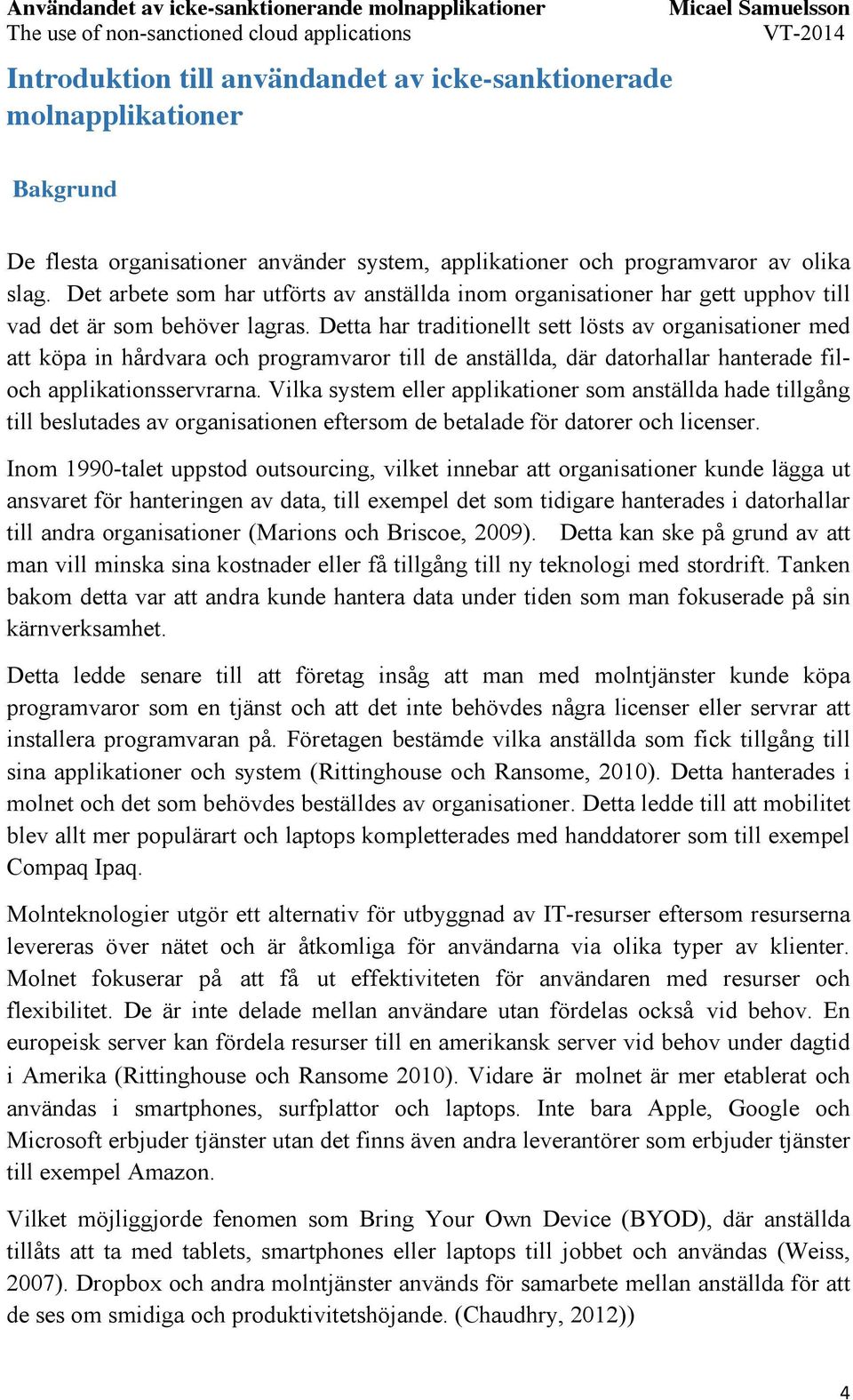 Användandet av icke-sanktionerande molnapplikationer
The use of non-sanctioned cloud applications

Micael Samuelsson
VT-2014

Introduktion till användandet av icke-sanktionerade molnapplikationer

Bakgrund

De flesta organisationer använder system, applikationer och programvaror av olika slag. Det arbete som har utförts av anställda inom organisationer har gett upphov till vad det är som behöver lagras. Detta har traditionellt sett lösts av organisationer med att köpa in hårdvara och programvaror till de anställda, där datorhallar hanterade fil- och applikationsservrarna. Vilka system eller applikationer som anställda hade tillgång till beslutades av organisationen eftersom de betalade för datorer och licenser.

Inom 1990-talet uppstod outsourcing, vilket innebar att organisationer kunde lägga ut ansvaret för hanteringen av data, till exempel det som tidigare hanterades i datorhallar till andra organisationer (Marions och Briscoe, 2009). Detta kan ske på grund av att man vill minska sina kostnader eller få tillgång till ny teknologi med stordrift. Tanken bakom detta var att andra kunde hantera data under tiden som man fokuserade på sin kärnverksamhet.

Detta ledde senare till att företag insåg att man med molntjänster kunde köpa programvaror som en tjänst och att det inte behövdes några licenser eller servrar att installera programvaran på. Företagen bestämde vilka anställda som fick tillgång till sina applikationer och system (Rittinghouse och Ransome, 2010). Detta hanterades i molnet och det som behövdes beställdes av organisationer. Detta ledde till att mobilitet blev allt mer populärart och laptops kompletterades med handdatorer som till exempel Compaq Ipaq.

Molnteknologier utgör ett alternativ för utbyggnad av IT-resurser eftersom resurserna levereras över nätet och är åtkomliga för användarna via olika typer av klienter. Molnet fokuserar på att få ut effektiviteten för användaren med resurser och flexibilitet. De är inte delade mellan användare utan fördelas också vid behov. En europeisk server kan fördela resurser till en amerikansk server vid behov under dagtid i Amerika (Rittinghouse och Ransome 2010). Vidare är molnet är mer etablerat och användas i smartphones, surfplattor och laptops. Inte bara Apple, Google och Microsoft erbjuder tjänster utan det finns även andra leverantörer som erbjuder tjänster till exempel Amazon.

Vilket möjliggjorde fenomen som Bring Your Own Device (BYOD), där anställda tillåts att ta med tablets, smartphones eller laptops till jobbet och användas (Weiss, 2007). Dropbox och andra molntjänster används för samarbete mellan anställda för att de ses om smidiga och produktivitetshöjande. (Chaudhry, 2012))

4